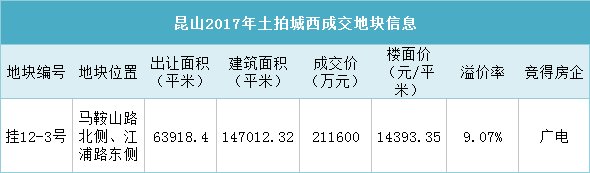 昆山2017年土拍城西成交地块信息

| 地块编号 | 地块位置 | 出让面积（平米） | 建筑面积（平米） | 成交价（万元） | 楼面价（元/平米） | 溢价率 | 竞得房企 |
|---|---|---|---|---|---|---|---|
| 挂12-3号 | 马鞍山路北侧、江浦路东侧 | 63918.4 | 147012.32 | 211600 | 14393.35 | 9.07% | 广电 |